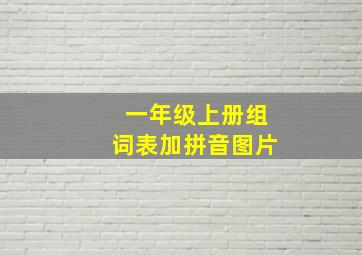 一年级上册组词表加拼音图片